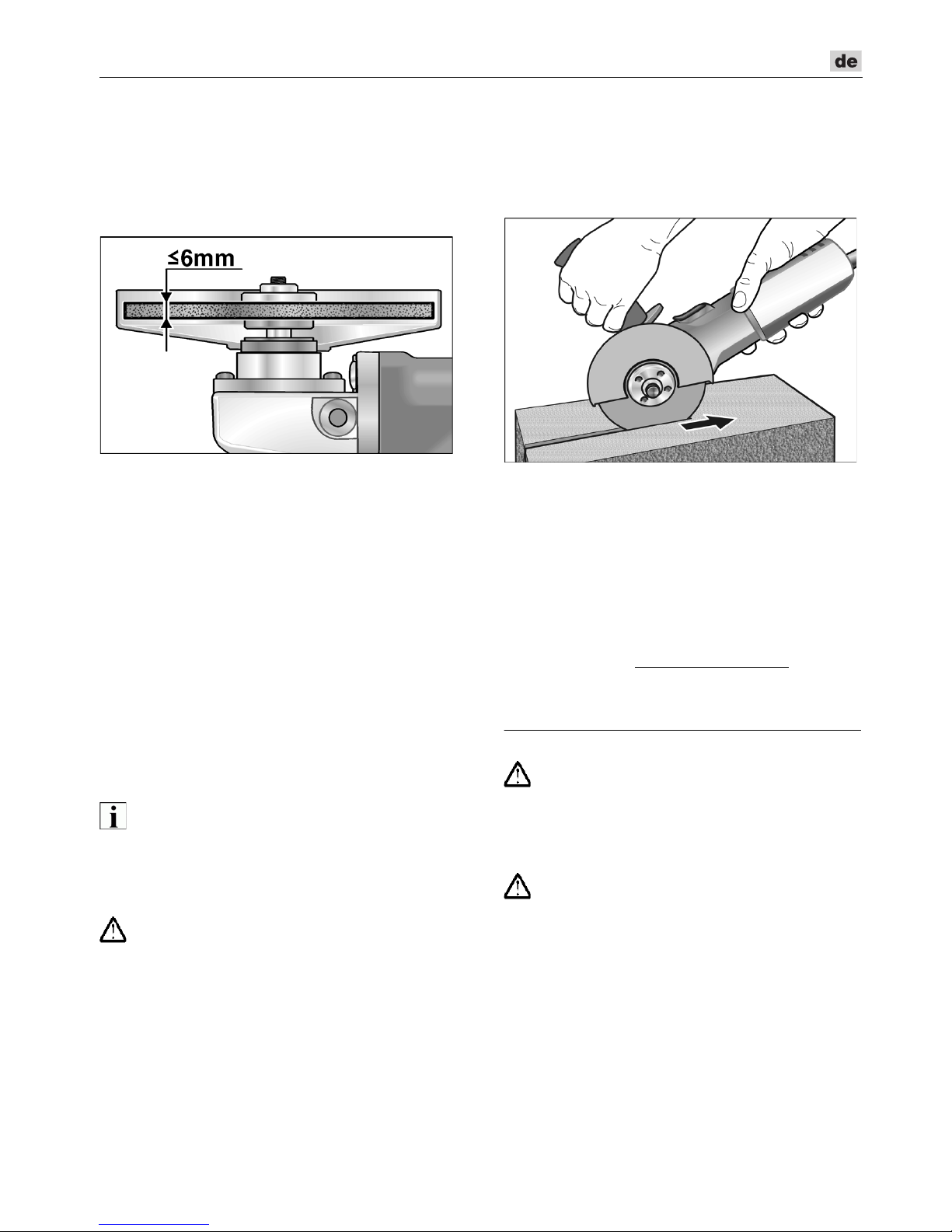 de

≤6mm